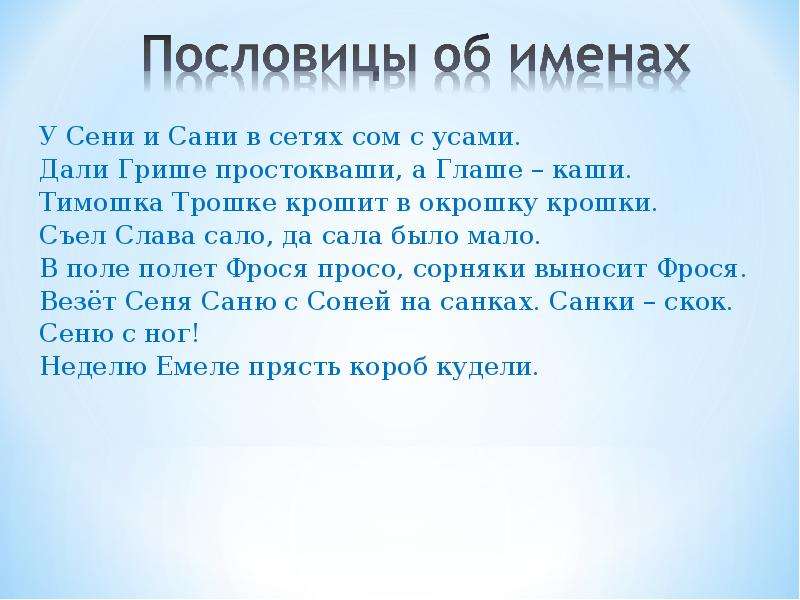 Пословицы об именах

У Сени и Сани в сетях сом с усами.
Дали Грише простокваши, а Глаше – каши.
Тимошка Трошке крошит в окрошку крошки.
Съел Слава сало, да сала было мало.
В поле полет Фрося просо, сорняки выносит Фрося.
Везёт Сеня Саню с Соней на санках. Санки – скок. Сеню с ног!
Неделю Емеле прясть короб кудели.